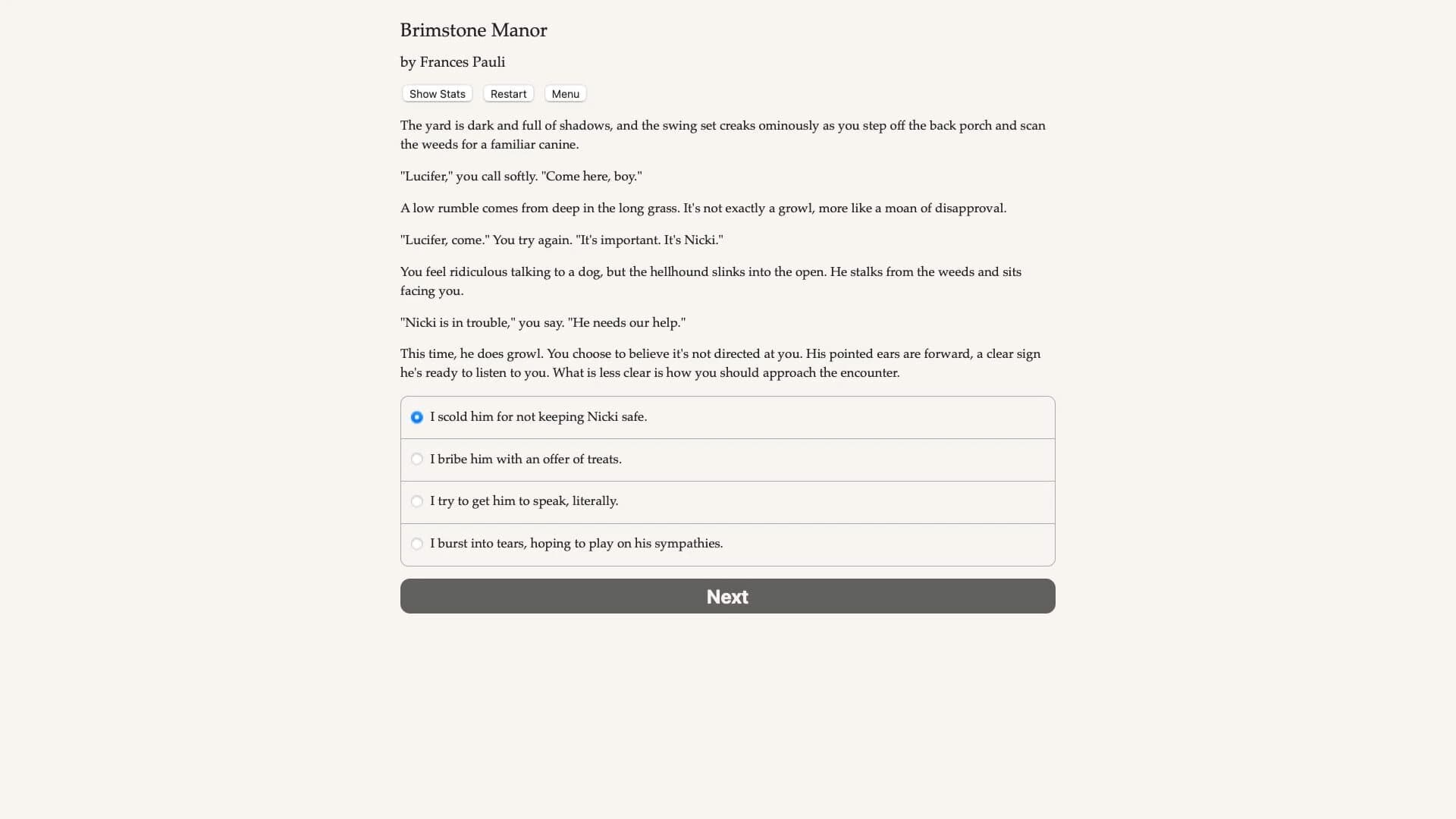 Brimstone Manor

by Frances Pauli

Show Stats Restart Menu

The yard is dark and full of shadows, and the swing set creaks ominously as you step off the back porch and scan the weeds for a familiar canine.

"Lucifer," you call softly. "Come here, boy."

A low rumble comes from deep in the long grass. It's not exactly a growl, more like a moan of disapproval.

"Lucifer, come." You try again. "It's important. It's Nicki."

You feel ridiculous talking to a dog, but the hellhound slinks into the open. He stalks from the weeds and sits facing you.

"Nicki is in trouble," you say. "He needs our help."

This time, he does growl. You choose to believe it's not directed at you. His pointed ears are forward, a clear sign he's ready to listen to you. What is less clear is how you should approach the encounter.

I scold him for not keeping Nicki safe.

I bribe him with an offer of treats.

I try to get him to speak, literally.

I burst into tears, hoping to play on his sympathies.

Next